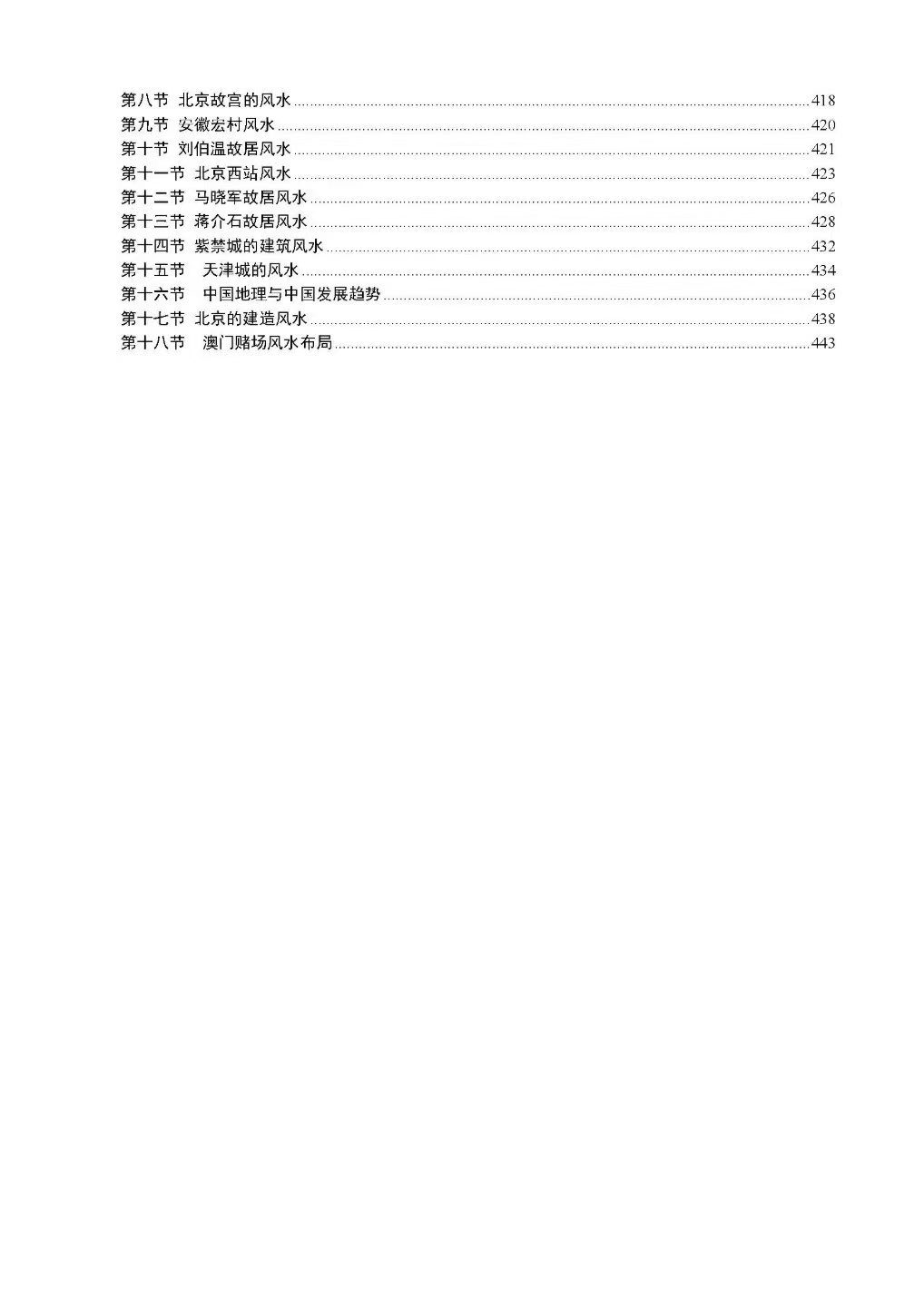 第八节 北京故宫的风水 418
第九节 安徽宏村风水 420
第十节 刘伯温故居风水 421
第十一节 北京西站风水 423
第十二节 马晓军故居风水 426
第十三节 蒋介石故居风水 428
第十四节 紫禁城的建筑风水 432
第十五节 天津城的风水 434
第十六节 中国地理与中国发展趋势 436
第十七节 北京的建造风水 438
第十八节 澳门赌场风水布局 443